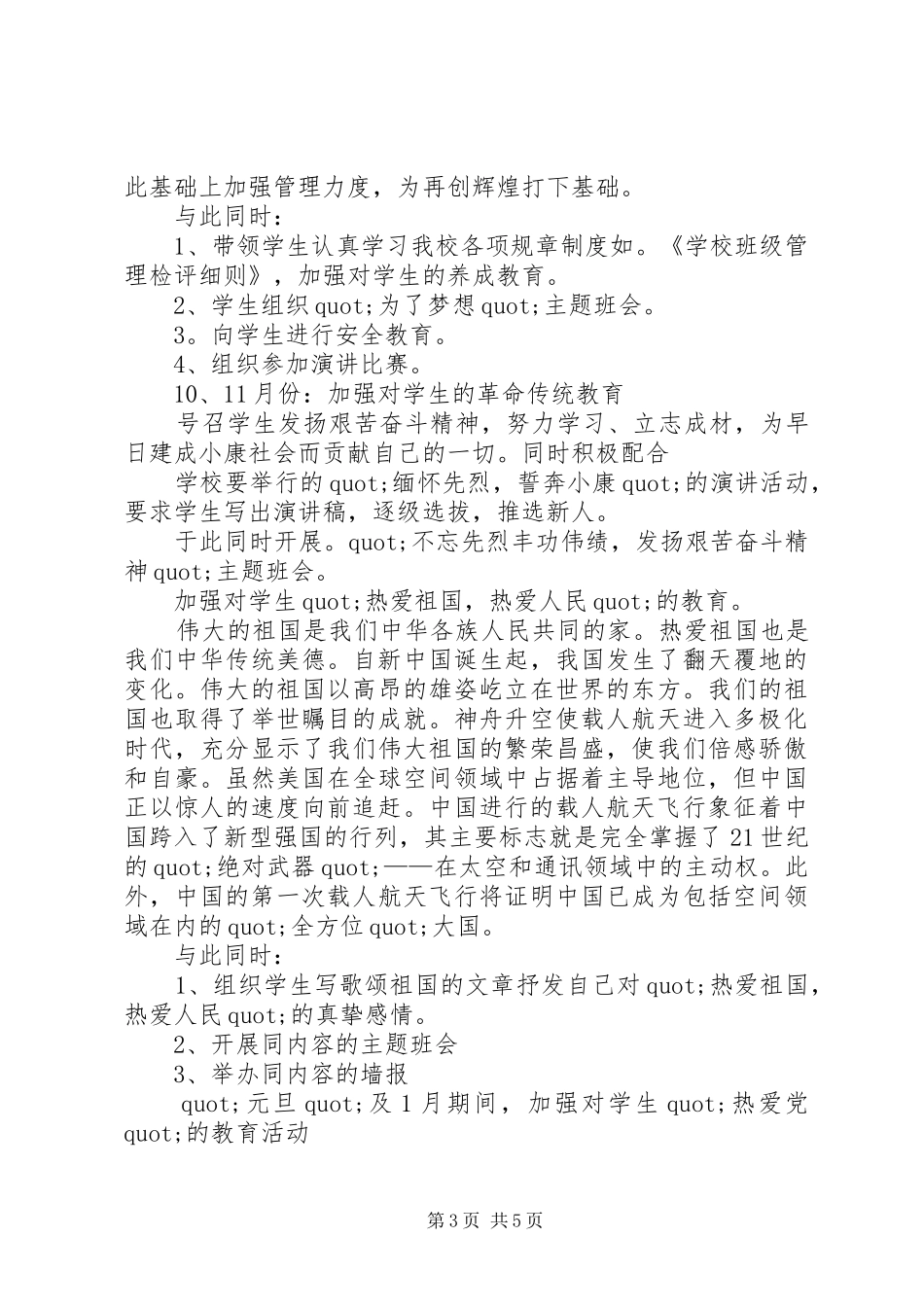 此基础上加强管理力度，为再创辉煌打下基础。

与此同时：

1、带领学生认真学习我校各项规章制度如。《学校班级管理检评细则》，加强对学生的养成教育。

2、学生组织quot;为了梦想quot;主题班会。

3。向学生进行安全教育。

4、组织参加演讲比赛。

10、11月份：加强对学生的革命传统教育

号召学生发扬艰苦奋斗精神，努力学习、立志成材，为早日建成小康社会而贡献自己的一切。同时积极配合

学校要举行的quot;缅怀先烈，誓奔小康quot;的演讲活动，要求学生写出演讲稿，逐级选拔，推选新人。

于此同时开展。quot;不忘先烈丰功伟绩，发扬艰苦奋斗精神quot;主题班会。

加强对学生quot;热爱祖国，热爱人民quot;的教育。

伟大的祖国是我们中华各族人民共同的家。热爱祖国也是我们中华传统美德。自新中国诞生起，我国发生了翻天覆地的变化。伟大的祖国以高昂的雄姿屹立在世界的东方。我们的祖国也取得了举世瞩目的成就。神舟升空使载人航天进入多极化时代，充分显示了我们伟大祖国的繁荣昌盛，使我们倍感骄傲和自豪。虽然美国在全球空间领域中占据着主导地位，但中国正以惊人的速度向前追赶。中国进行的载人航天飞行象征着中国跨入了新型强国的行列，其主要标志就是完全掌握了21世纪的quot;绝对武器quot;——在太空和通讯领域中的主动权。此外，中国的第一次载人航天飞行将证明中国已成为包括空间领域在内的quot;全方位quot;大国。

与此同时：

1、组织学生写歌颂祖国的文章抒发自己对quot;热爱祖国，热爱人民quot;的真挚感情。

2、开展同内容的主题班会

3、举办同内容的墙报

quot;元旦quot;及1月期间，加强对学生quot;热爱党quot;的教育活动

第3页 共5页